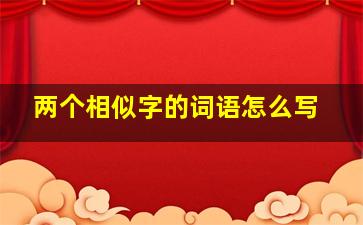 两个相似字的词语怎么写